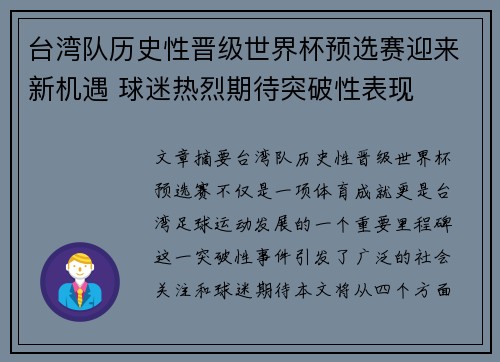 台湾队历史性晋级世界杯预选赛迎来新机遇 球迷热烈期待突破性表现

文章摘要台湾队历史性晋级世界杯预选赛不仅是一项体育成就更是台湾足球运动发展的一个重要里程碑这一突破性事件引发了广泛的社会关注和球迷期待本文将从四个方面